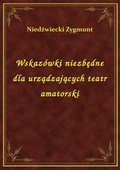 Niedźwiecki Zygmunt

Wskazówki niezbędne dla urządzających teatr amatorski